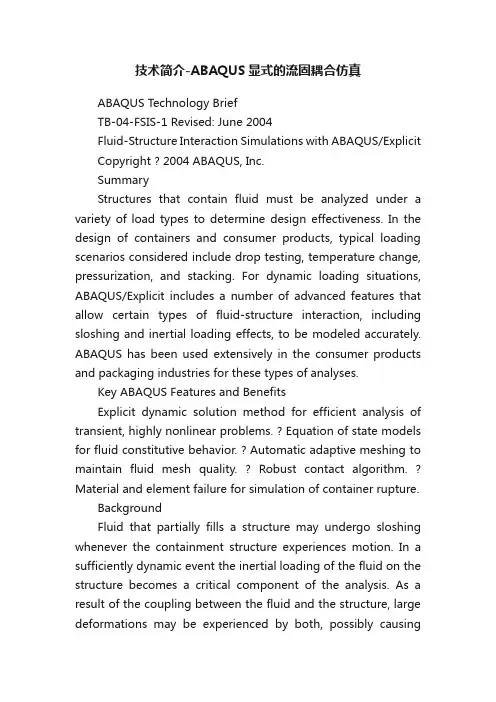 技术简介-ABAQUS显式的流固耦合仿真

ABAQUS Technology Brief

TB-04-FSIS-1 Revised: June 2004

Fluid-Structure Interaction Simulations with ABAQUS/Explicit

Copyright ? 2004 ABAQUS, Inc.

Summary

Structures that contain fluid must be analyzed under a variety of load types to determine design effectiveness. In the design of containers and consumer products, typical loading scenarios considered include drop testing, temperature change, pressurization, and stacking. For dynamic loading situations, ABAQUS/Explicit includes a number of advanced features that allow certain types of fluid-structure interaction, including sloshing and inertial loading effects, to be modeled accurately. ABAQUS has been used extensively in the consumer products and packaging industries for these types of analyses.

Key ABAQUS Features and Benefits

Explicit dynamic solution method for efficient analysis of transient, highly nonlinear problems. ? Equation of state models for fluid constitutive behavior. ? Automatic adaptive meshing to maintain fluid mesh quality. ? Robust contact algorithm. ? Material and element failure for simulation of container rupture.

Background

Fluid that partially fills a structure may undergo sloshing whenever the containment structure experiences motion. In a sufficiently dynamic event the inertial loading of the fluid on the structure becomes a critical component of the analysis. As a result of the coupling between the fluid and the structure, large deformations may be experienced by both, possibly causing